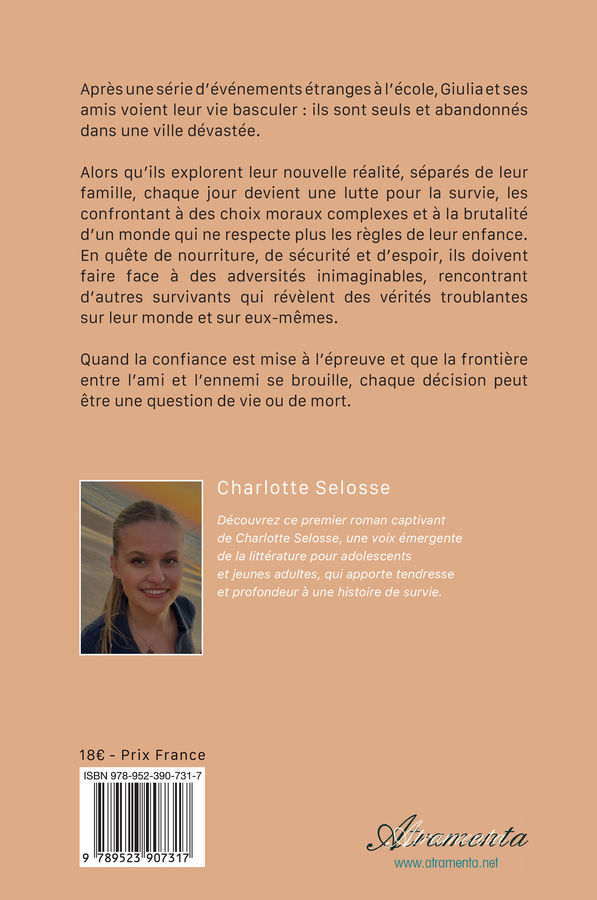 Après une série d'événements étranges à l'école, Giulia et ses amis voient leur vie basculer : ils sont seuls et abandonnés dans une ville dévastée.

Alors qu'ils explorent leur nouvelle réalité, séparés de leur famille, chaque jour devient une lutte pour la survie, les confrontant à des choix moraux complexes et à la brutalité d'un monde qui ne respecte plus les règles de leur enfance. En quête de nourriture, de sécurité et d'espoir, ils doivent faire face à des adversités inimaginables, rencontrant d'autres survivants qui révèlent des vérités troublantes sur leur monde et sur eux-mêmes.

Quand la confiance est mise à l'épreuve et que la frontière entre l'ami et l'ennemi se brouille, chaque décision peut être une question de vie ou de mort.

Charlotte Selosse

Découvrez ce premier roman captivant de Charlotte Selosse, une voix émergente de la littérature pour adolescents et jeunes adultes, qui apporte tendresse et profondeur à une histoire de survie.

18€ - Prix France

ISBN 978-952-390-731-7

9 789523 907317

Atramenta
www.atramenta.net